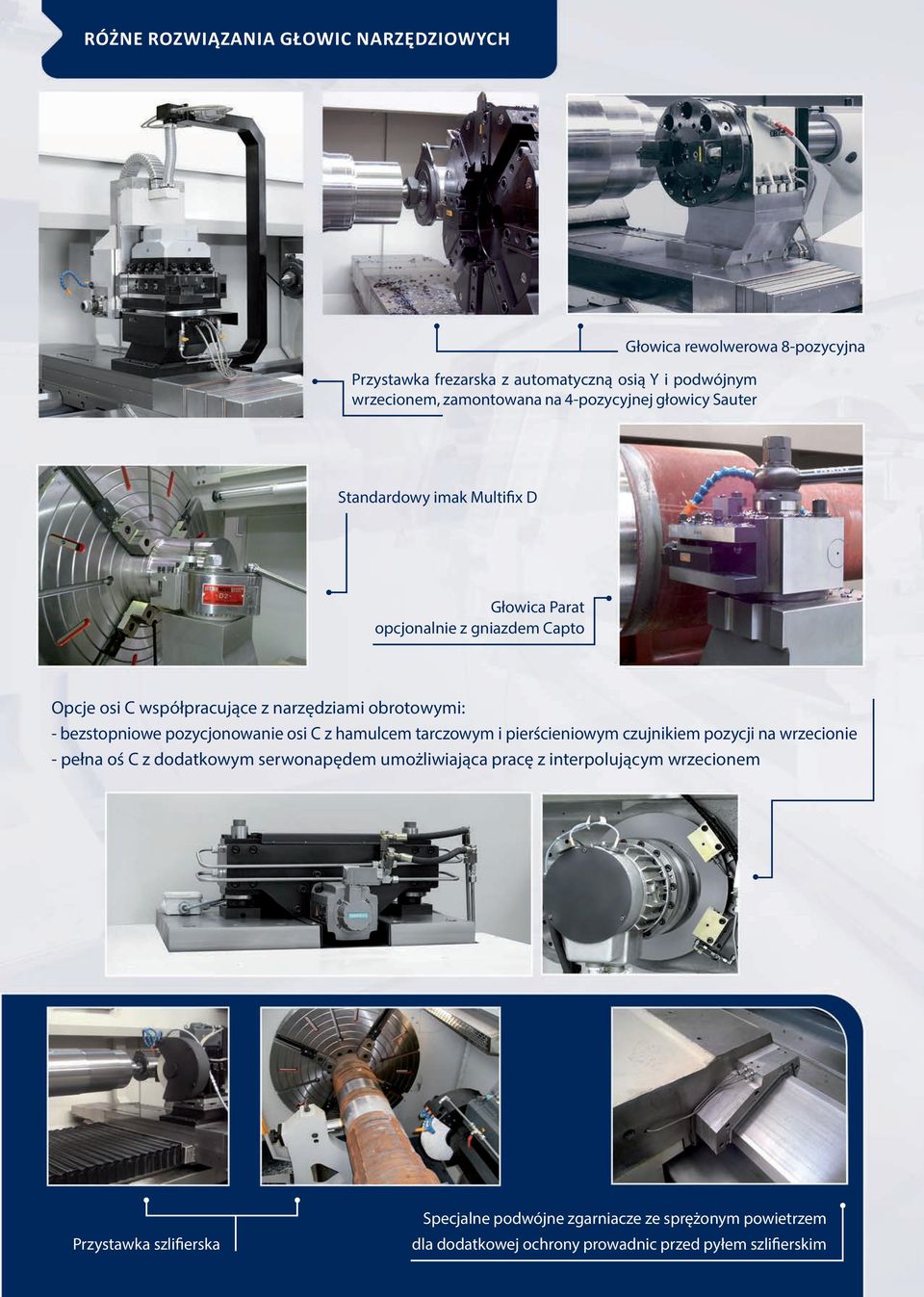 RÓŻNE ROZWIĄZANIA GŁOWIC NARZĘDZIOWYCH

Głowica rewolwerowa 8-pozycyjna

Przystawka frezarska z automatyczną osią Y i podwójnym wrzecionem, zamontowana na 4-pozycyjnej głowicy Sauter

Standardowy imak Multifix D

Głowica Parat opcjonalnie z gniazdem Capto

Opcje osi C współpracujące z narzędziami obrotowymi:
- bezstopniowe pozycjonowanie osi C z hamulcem tarczowym i pierścieniowym czujnikiem pozycji na wrzecionie
- pełna oś C z dodatkowym serwonapędem umożliwiająca pracę z interpolującym wrzecionem

Przystawka szlifierska

Specjalne podwójne zgarniacze ze sprężonym powietrzem dla dodatkowej ochrony prowadnic przed pyłem szlifierskim